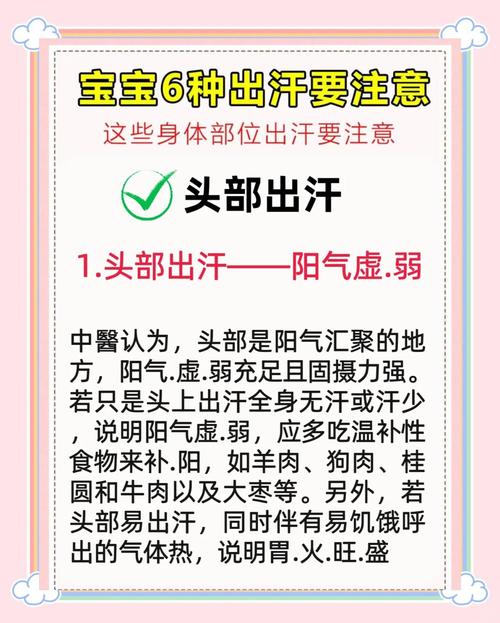 宝宝6种出汗要注意

这些身体部位出汗要注意

头部出汗

1.头部出汗——阳气虚.弱

中醫认为，头部是阳气汇聚的地方，阳气.虚.弱充足且固摄力强。若只是头上出汗全身无汗或汗少，说明阳气虚.弱，应多吃温补性食物来补.阳，如羊肉、狗肉、桂圆和牛肉以及大枣等。另外，若头部易出汗，同时伴有易饥饿呼出的气体热，说明胃.火.旺.盛